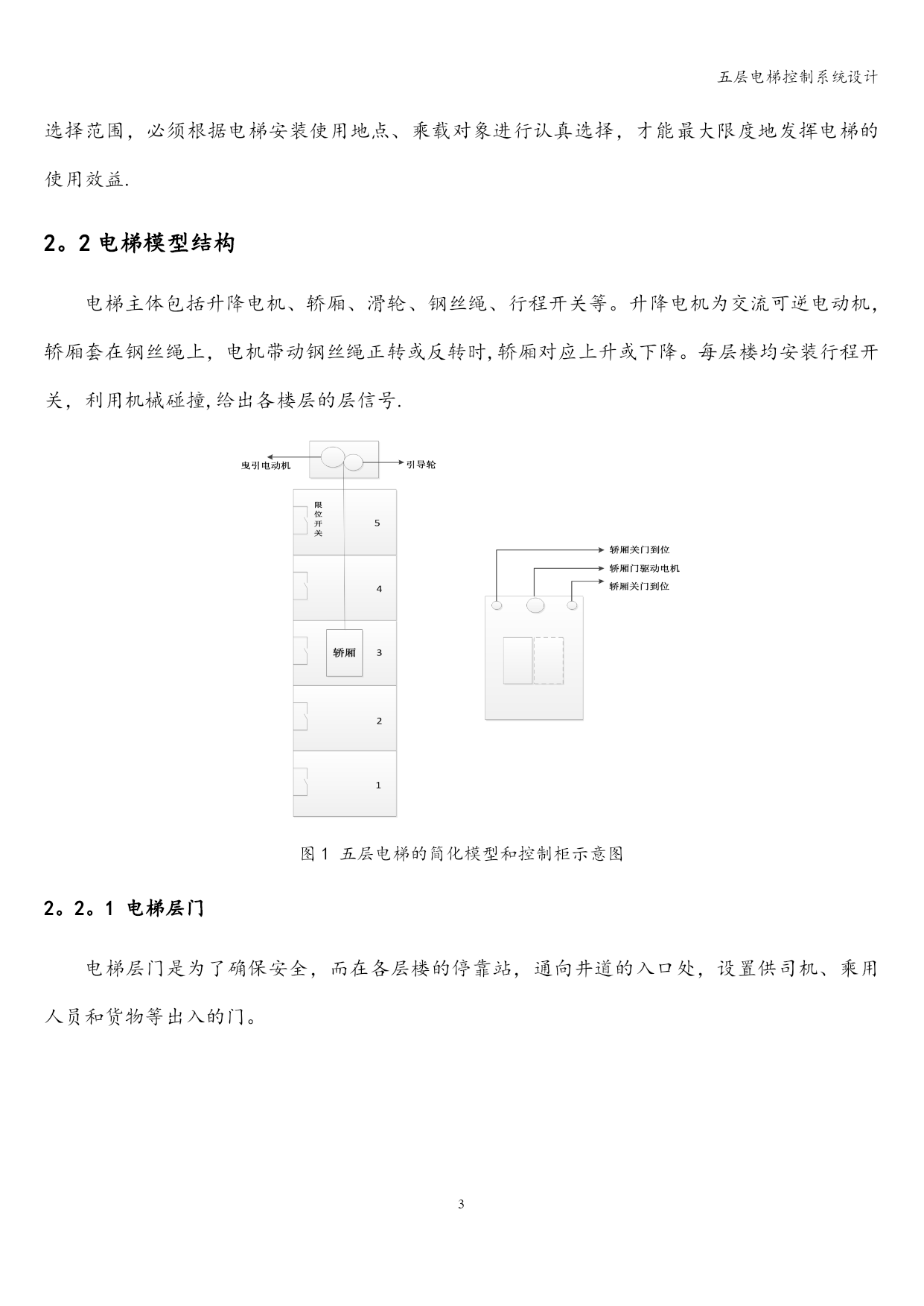 五层电梯控制系统设计

选择范围，必须根据电梯安装使用地点、乘载对象进行认真选择，才能最大限度地发挥电梯的使用效益.

2。2 电梯模型结构

电梯主体包括升降电机、轿厢、滑轮、钢丝绳、行程开关等。升降电机为交流可逆电动机，轿厢套在钢丝绳上，电机带动钢丝绳正转或反转时,轿厢对应上升或下降。每层楼均安装行程开关，利用机械碰撞,给出各楼层的层信号.

曳引电动机
引导轮
限位开关
5
4
轿厢
3
2
1
轿厢关门到位
轿厢门驱动电机
轿厢关门到位

图 1  五层电梯的简化模型和控制柜示意图

2。2。1 电梯层门

电梯层门是为了确保安全，而在各层楼的停靠站，通向井道的入口处，设置供司机、乘用人员和货物等出入的门。

3